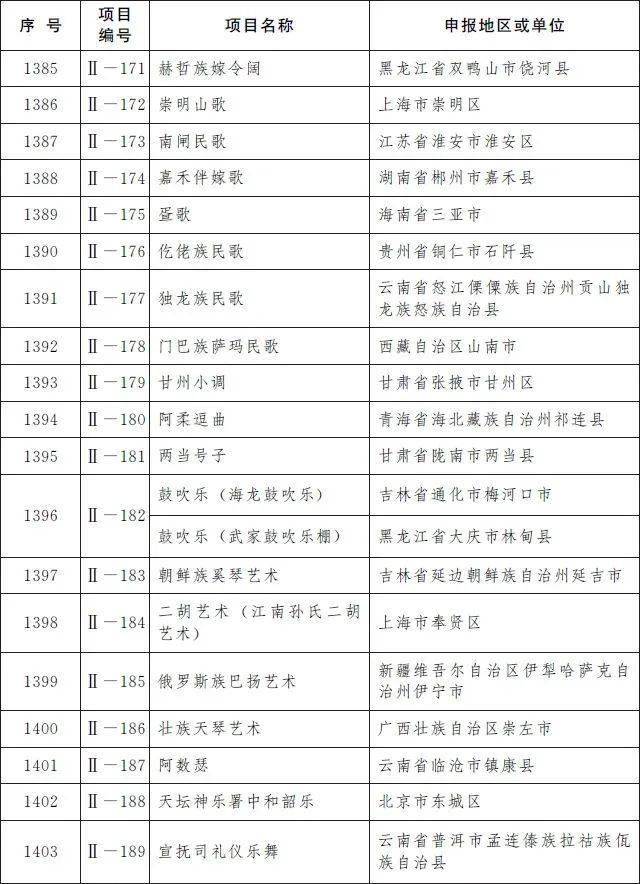 | 序 号 | 项目编号 | 项目名称 | 申报地区或单位 |
|---|---|---|---|
| 1385 | Ⅱ—171 | 赫哲族嫁令阔 | 黑龙江省双鸭山市饶河县 |
| 1386 | Ⅱ—172 | 崇明山歌 | 上海市崇明区 |
| 1387 | Ⅱ—173 | 南闸民歌 | 江苏省淮安市淮安区 |
| 1388 | Ⅱ—174 | 嘉禾伴嫁歌 | 湖南省郴州市嘉禾县 |
| 1389 | Ⅱ—175 | 疍歌 | 海南省三亚市 |
| 1390 | Ⅱ—176 | 仡佬族民歌 | 贵州省铜仁市石阡县 |
| 1391 | Ⅱ—177 | 独龙族民歌 | 云南省怒江傈僳族自治州贡山独龙族怒族自治县 |
| 1392 | Ⅱ—178 | 门巴族萨玛民歌 | 西藏自治区山南市 |
| 1393 | Ⅱ—179 | 甘州小调 | 甘肃省张掖市甘州区 |
| 1394 | Ⅱ—180 | 阿柔逗曲 | 青海省海北藏族自治州祁连县 |
| 1395 | Ⅱ—181 | 两当号子 | 甘肃省陇南市两当县 |
| 1396 | Ⅱ—182 | 鼓吹乐（海龙鼓吹乐） | 吉林省通化市梅河口市 |
| | | 鼓吹乐（武家鼓吹乐棚） | 黑龙江省大庆市林甸县 |
| 1397 | Ⅱ—183 | 朝鲜族奚琴艺术 | 吉林省延边朝鲜族自治州延吉市 |
| 1398 | Ⅱ—184 | 二胡艺术（江南孙氏二胡艺术） | 上海市奉贤区 |
| 1399 | Ⅱ—185 | 俄罗斯族巴扬艺术 | 新疆维吾尔自治区伊犁哈萨克自治州伊宁市 |
| 1400 | Ⅱ—186 | 壮族天琴艺术 | 广西壮族自治区崇左市 |
| 1401 | Ⅱ—187 | 阿数瑟 | 云南省临沧市镇康县 |
| 1402 | Ⅱ—188 | 天坛神乐署中和韶乐 | 北京市东城区 |
| 1403 | Ⅱ—189 | 宣抚司礼仪乐舞 | 云南省普洱市孟连傣族拉祜族佤族自治县 |